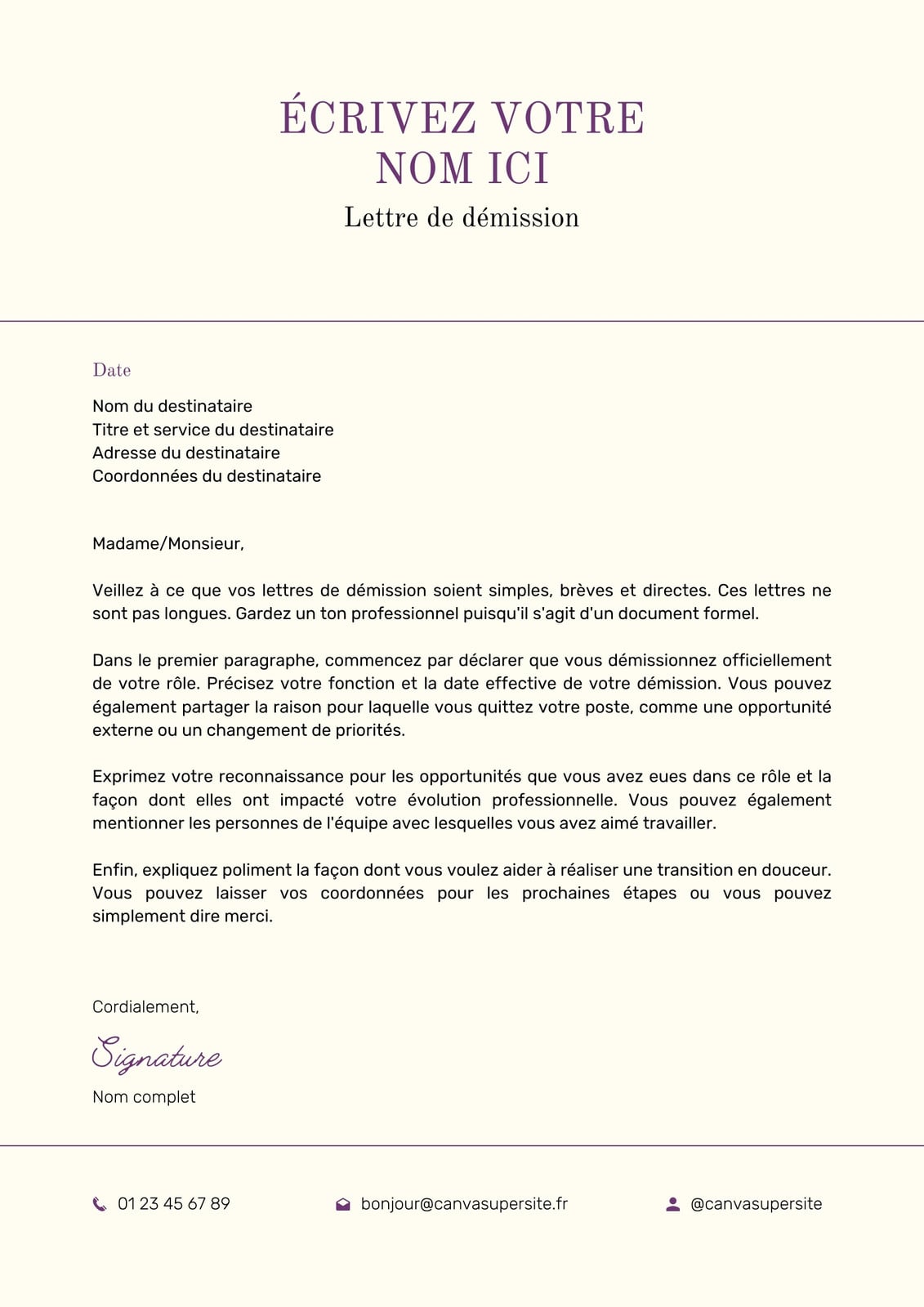 ÉCRIVEZ VOTRE NOM ICI
Lettre de démission

Date

Nom du destinataire
Titre et service du destinataire
Adresse du destinataire
Coordonnées du destinataire

Madame/Monsieur,

Veillez à ce que vos lettres de démission soient simples, brèves et directes. Ces lettres ne sont pas longues. Gardez un ton professionnel puisqu'il s'agit d'un document formel.

Dans le premier paragraphe, commencez par déclarer que vous démissionnez officiellement de votre rôle. Précisez votre fonction et la date effective de votre démission. Vous pouvez également partager la raison pour laquelle vous quittez votre poste, comme une opportunité externe ou un changement de priorités.

Exprimez votre reconnaissance pour les opportunités que vous avez eues dans ce rôle et la façon dont elles ont impacté votre évolution professionnelle. Vous pouvez également mentionner les personnes de l'équipe avec lesquelles vous avez aimé travailler.

Enfin, expliquez poliment la façon dont vous voulez aider à réaliser une transition en douceur. Vous pouvez laisser vos coordonnées pour les prochaines étapes ou vous pouvez simplement dire merci.

Cordialement,

Signature

Nom complet

01 23 45 67 89
bonjour@canvasupersite.fr
@canvasupersite